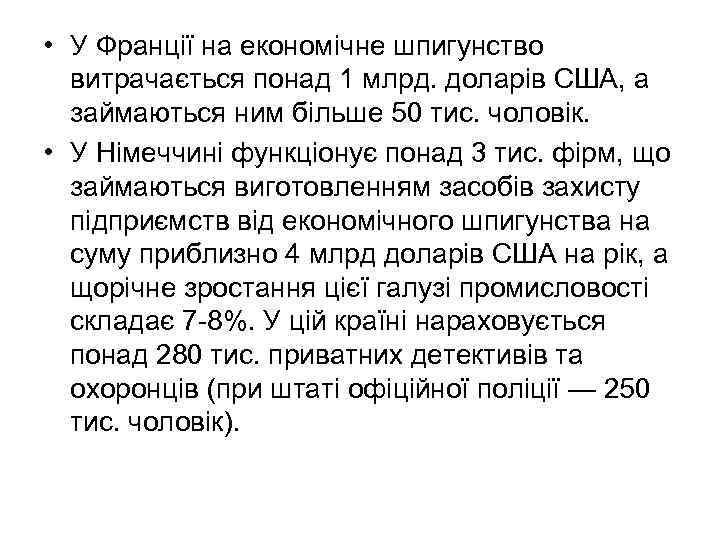 • У Франції на економічне шпигунство витрачається понад 1 млрд. доларів США, а займаються ним більше 50 тис. чоловік.

• У Німеччині функціонує понад 3 тис. фірм, що займаються виготовленням засобів захисту підприємств від економічного шпигунства на суму приблизно 4 млрд доларів США на рік, а щорічне зростання цієї галузі промисловості складає 7-8%. У цій країні нараховується понад 280 тис. приватних детективів та охоронців (при штаті офіційної поліції — 250 тис. чоловік).